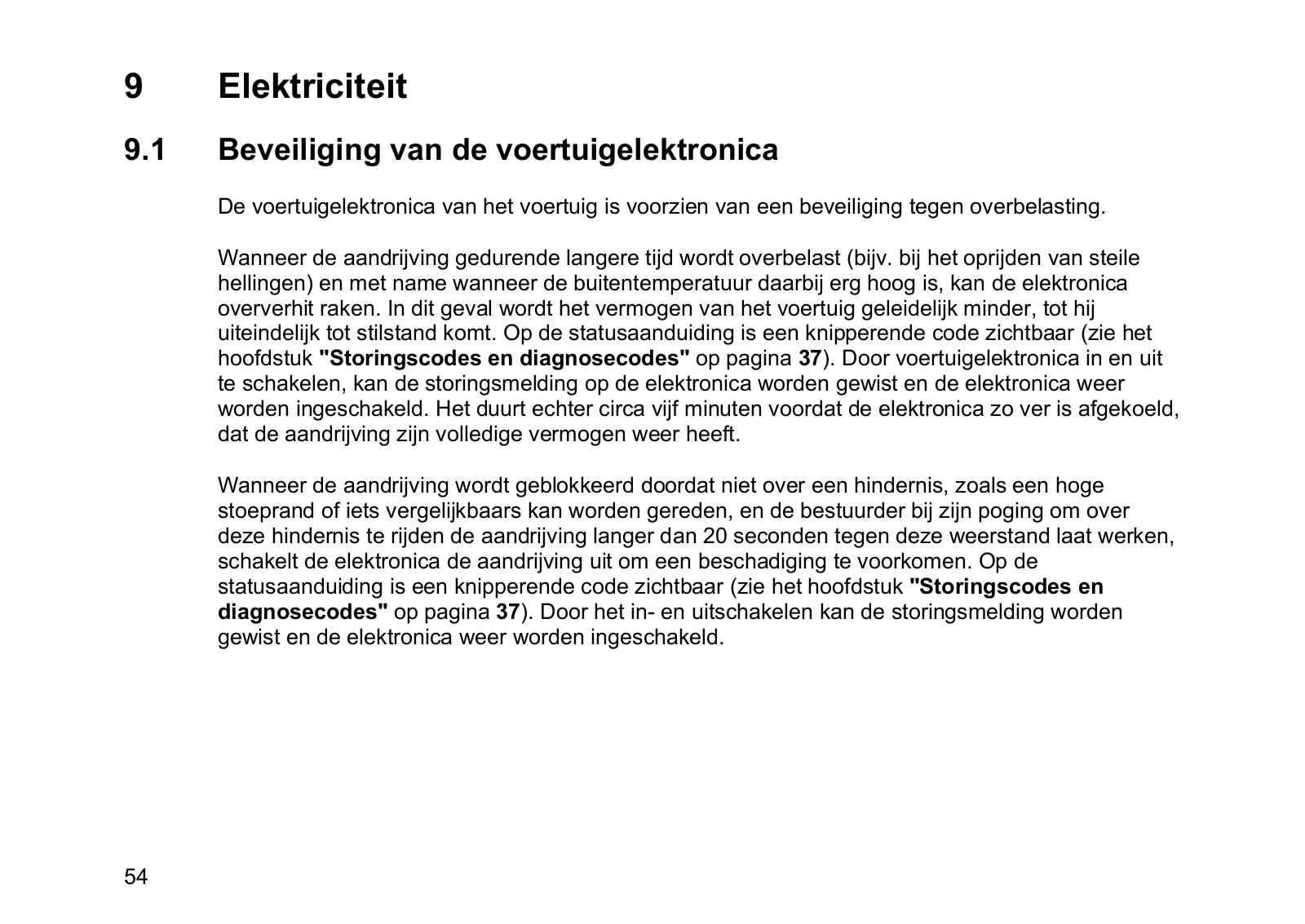 9 Elektriciteit

9.1 Beveiliging van de voertuigelektronica

De voertuigelektronica van het voertuig is voorzien van een beveiliging tegen overbelasting.

Wanneer de aandrijving gedurende langere tijd wordt overbelast (bijv. bij het oprijden van steile hellingen) en met name wanneer de buitentemperatuur daarbij erg hoog is, kan de elektronica oververhit raken. In dit geval wordt het vermogen van het voertuig geleidelijk minder, tot hij uiteindelijk tot stilstand komt. Op de statusaanduiding is een knipperende code zichtbaar (zie het hoofdstuk "Storingscodes en diagnosecodes" op pagina 37). Door voertuigelektronica in en uit te schakelen, kan de storingsmelding op de elektronica worden gewist en de elektronica weer worden ingeschakeld. Het duurt echter circa vijf minuten voordat de elektronica zo ver is afgekoeld, dat de aandrijving zijn volledige vermogen weer heeft.

Wanneer de aandrijving wordt geblokkeerd doordat niet over een hindernis, zoals een hoge stoeprand of iets vergelijkbaars kan worden gereden, en de bestuurder bij zijn poging om over deze hindernis te rijden de aandrijving langer dan 20 seconden tegen deze weerstand laat werken, schakelt de elektronica de aandrijving uit om een beschadiging te voorkomen. Op de statusaanduiding is een knipperende code zichtbaar (zie het hoofdstuk "Storingscodes en diagnosecodes" op pagina 37). Door het in- en uitschakelen kan de storingsmelding worden gewist en de elektronica weer worden ingeschakeld.

54